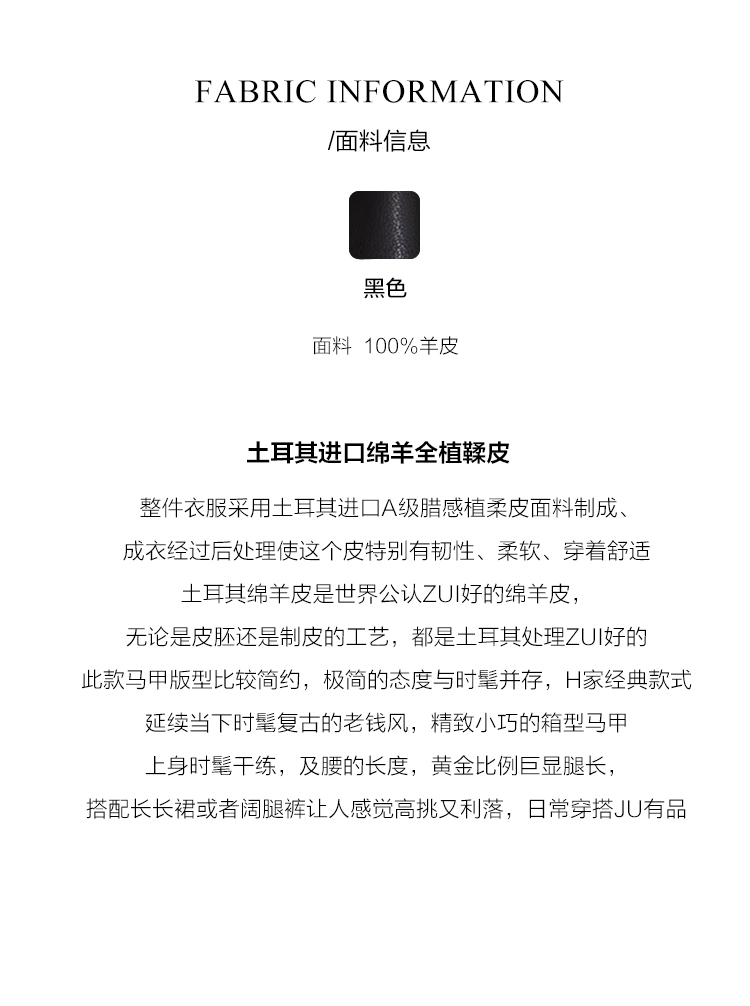 FABRIC INFORMATION
/面料信息

黑色

面料 100%羊皮

土耳其进口绵羊全植鞣皮

整件衣服采用土耳其进口A级腊感植柔皮面料制成、
成衣经过后处理使这个皮特别有韧性、柔软、穿着舒适
土耳其绵羊皮是世界公认ZUI好的绵羊皮，
无论是皮胚还是制皮的工艺，都是土耳其处理ZUI好的
此款马甲版型比较简约，极简的态度与时髦并存，H家经典款式
延续当下时髦复古的老钱风，精致小巧的箱型马甲
上身时髦干练，及腰的长度，黄金比例巨显腿长，
搭配长长裙或者阔腿裤让人感觉高挑又利落，日常穿搭JU有品